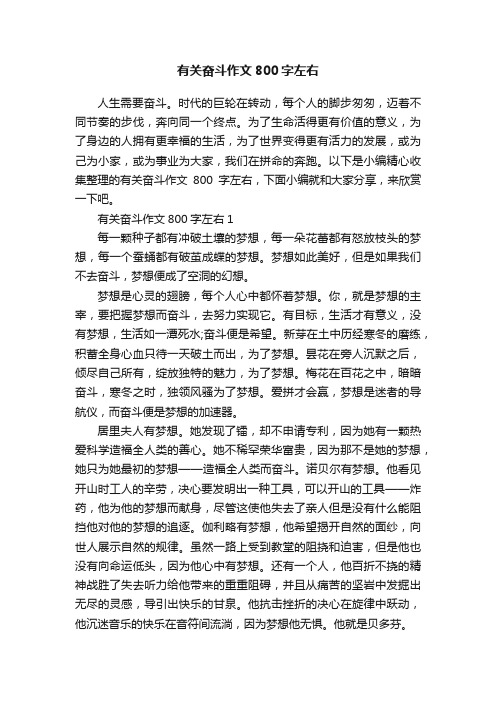 有关奋斗作文800字左右

人生需要奋斗。时代的巨轮在转动，每个人的脚步匆匆，迈着不同节奏的步伐，奔向同一个终点。为了生命活得更有价值的意义，为了身边的人拥有更幸福的生活，为了世界变得更有活力的发展，或为己为小家，或为事业为大家，我们在拼命的奔跑。以下是小编精心收集整理的有关奋斗作文 800 字左右，下面小编就和大家分享，来欣赏一下吧。

有关奋斗作文800字左右1

每一颗种子都有冲破土壤的梦想，每一朵花蕾都有怒放枝头的梦想，每一个蚕蛹都有破茧成蝶的梦想。梦想如此美好，但是如果我们不去奋斗，梦想便成了空洞的幻想。

梦想是心灵的翅膀，每个人心中都怀着梦想。你，就是梦想的主宰，要把握梦想而奋斗，去努力实现它。有目标，生活才有意义，没有梦想，生活如一潭死水;奋斗便是希望。新芽在土中历经寒冬的磨练，积蓄全身心血只待一天破土而出，为了梦想。昙花在旁人沉默之后，倾尽自己所有，绽放独特的魅力，为了梦想。梅花在百花之中，暗暗奋斗，寒冬之时，独领风骚为了梦想。爱拼才会赢，梦想是迷者的导航仪，而奋斗便是梦想的加速器。

居里夫人有梦想。她发现了镭，却不申请专利，因为她有一颗热爱科学造福全人类的善心。她不稀罕荣华富贵，因为那不是她的梦想，她只为她最初的梦想——造福全人类而奋斗。诺贝尔有梦想。他看见开山时工人的辛劳，决心要发明出一种工具，可以开山的工具——炸药，他为他的梦想而献身，尽管这使他失去了亲人但是没有什么能阻挡他对他的梦想的追逐。伽利略有梦想，他希望揭开自然的面纱，向世人展示自然的规律。虽然一路上受到教堂的阻挠和迫害，但是他也没有向命运低头，因为他心中有梦想。还有一个人，他百折不挠的精神战胜了失去听力给他带来的重重阻碍，并且从痛苦的坚岩中发掘出无尽的灵感，导引出快乐的甘泉。他抗击挫折的决心在旋律中跃动，他沉迷音乐的快乐在音符间流淌，因为梦想他无惧。他就是贝多芬。